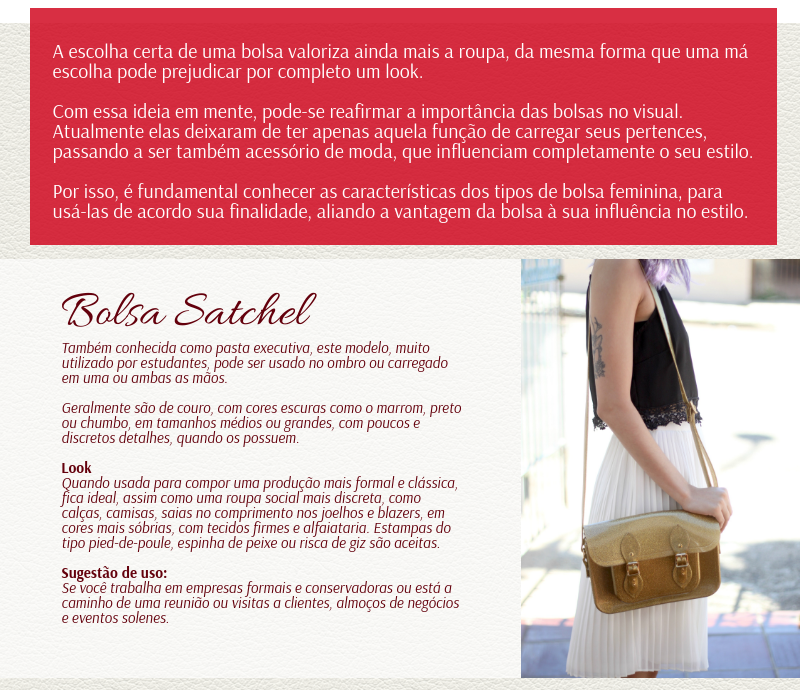 A escolha certa de uma bolsa valoriza ainda mais a roupa, da mesma forma que uma má escolha pode prejudicar por completo um look.

Com essa ideia em mente, pode-se reafirmar a importância das bolsas no visual. Atualmente elas deixaram de ter apenas aquela função de carregar seus pertences, passando a ser também acessório de moda, que influenciam completamente o seu estilo.

Por isso, é fundamental conhecer as características dos tipos de bolsa feminina, para usá-las de acordo sua finalidade, aliando a vantagem da bolsa à sua influência no estilo.

Bolsa Satchel

Também conhecida como pasta executiva, este modelo, muito utilizado por estudantes, pode ser usado no ombro ou carregado em uma ou ambas as mãos.

Geralmente são de couro, com cores escuras como o marrom, preto ou chumbo, em tamanhos médios ou grandes, com poucos e discretos detalhes, quando os possuem.

Look
Quando usada para compor uma produção mais formal e clássica, fica ideal, assim como uma roupa social mais discreta, como calças, camisas, saias no comprimento nos joelhos e blazers, em cores mais sóbrias, com tecidos firmes e alfaiataria. Estampas do tipo pied-de-poule, espinha de peixe ou risca de giz são aceitas.

Sugestão de uso:
Se você trabalha em empresas formais e conservadoras ou está a caminho de uma reunião ou visitas a clientes, almoços de negócios e eventos solenes.